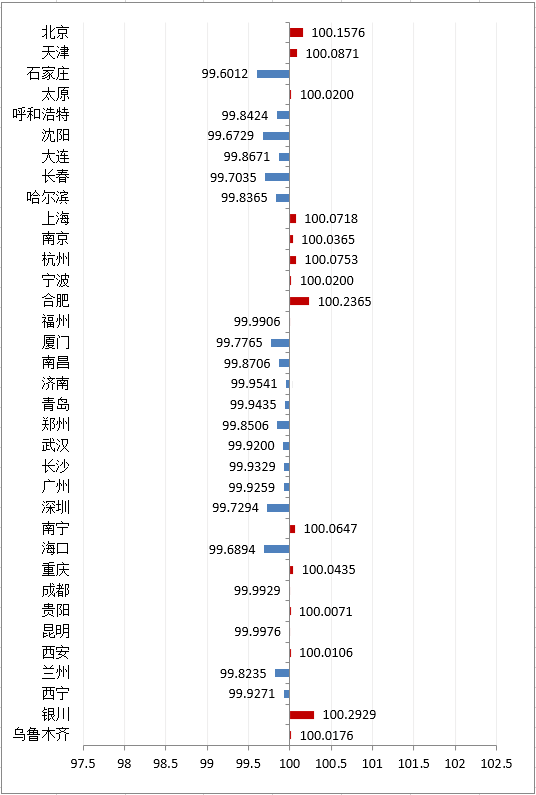 北京 100.1576
天津 100.0871
石家庄 99.6012
太原 100.0200
呼和浩特 99.8424
沈阳 99.6729
大连 99.8671
长春 99.7035
哈尔滨 99.8365
上海 100.0718
南京 100.0365
杭州 100.0753
宁波 100.0200
合肥 100.2365
福州 99.9906
厦门 99.7765
南昌 99.8706
济南 99.9541
青岛 99.9435
郑州 99.8506
武汉 99.9200
长沙 99.9329
广州 99.9259
深圳 99.7294
南宁 100.0647
海口 99.6894
重庆 100.0435
成都 99.9929
贵阳 100.0071
昆明 99.9976
西安 100.0106
兰州 99.8235
西宁 99.9271
银川 100.2929
乌鲁木齐 100.0176

97.5 98 98.5 99 99.5 100 100.5 101 101.5 102 102.5